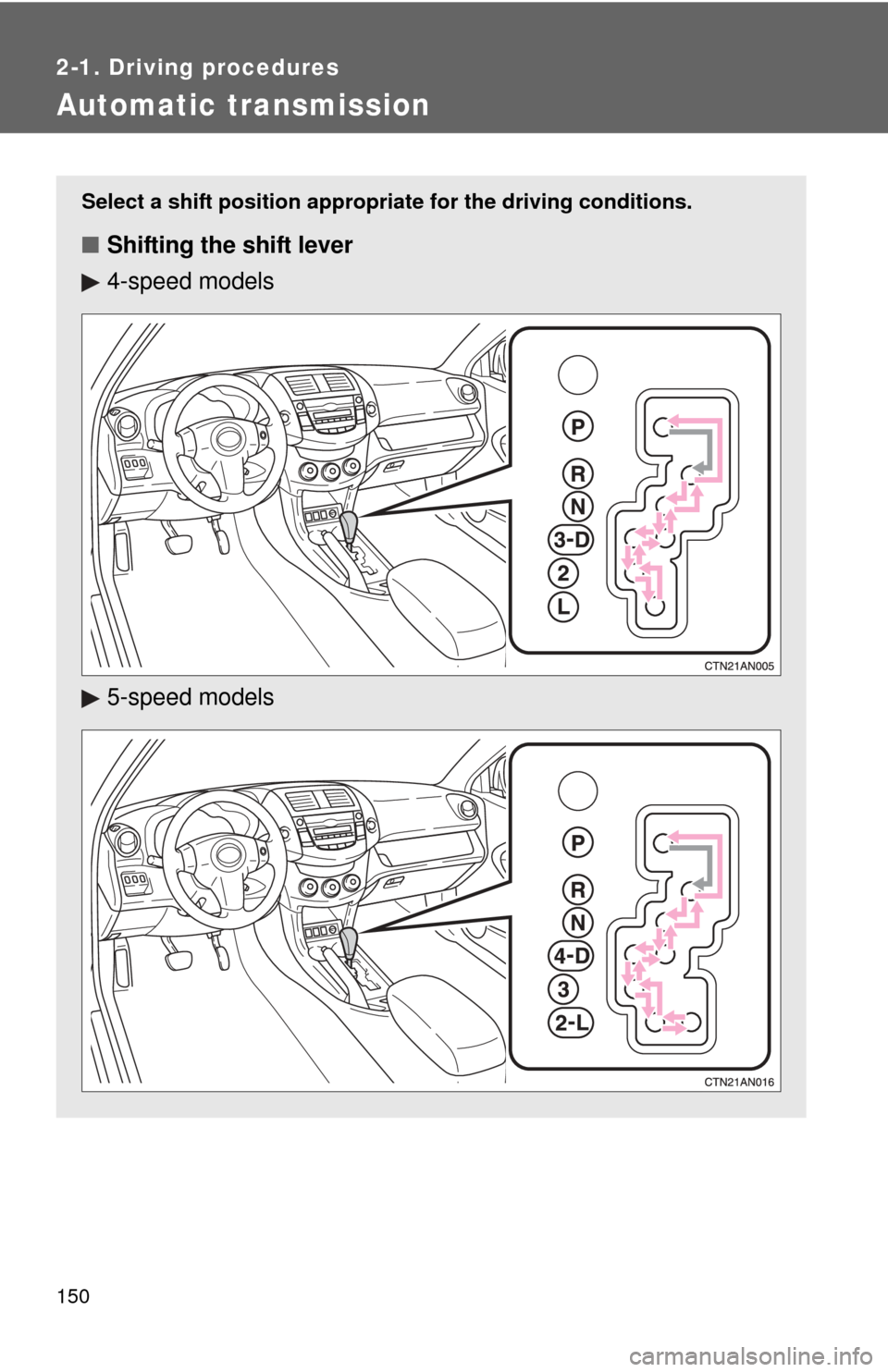 2-1. Driving procedures

Automatic transmission

Select a shift position appropriate for the driving conditions.

■ Shifting the shift lever

▶ 4-speed models

P
R
N
3-D
2
L

CTN21AN005

▶ 5-speed models

P
R
N
4-D
3
2-L

CTN21AN016

150

carmanualsonline.info